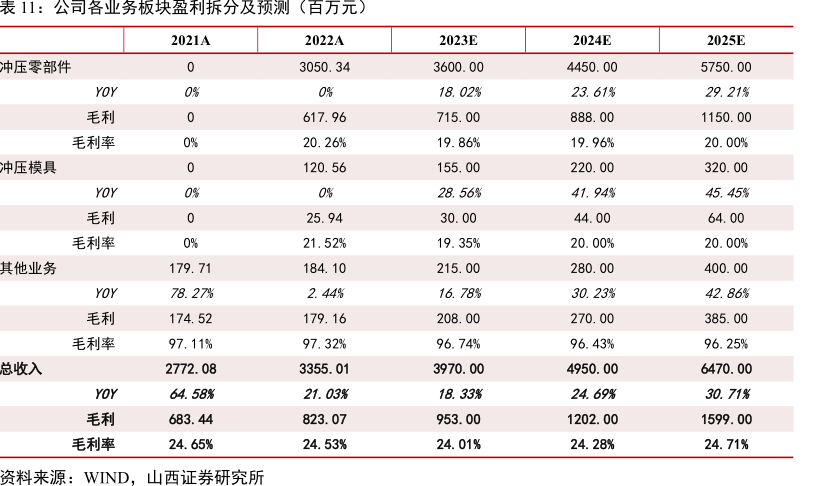 表 11：公司各业务板块盈利拆分及预测（百万元）

| | 2021A | 2022A | 2023E | 2024E | 2025E |
|---|---|---|---|---|---|
| 冲压零部件 | 0 | 3050.34 | 3600.00 | 4450.00 | 5750.00 |
| YOY | 0% | 0% | 18.02% | 23.61% | 29.21% |
| 毛利 | 0 | 617.96 | 715.00 | 888.00 | 1150.00 |
| 毛利率 | 0% | 20.26% | 19.86% | 19.96% | 20.00% |
| 冲压模具 | 0 | 120.56 | 155.00 | 220.00 | 320.00 |
| YOY | 0% | 0% | 28.56% | 41.94% | 45.45% |
| 毛利 | 0 | 25.94 | 30.00 | 44.00 | 64.00 |
| 毛利率 | 0% | 21.52% | 19.35% | 20.00% | 20.00% |
| 其他业务 | 179.71 | 184.10 | 215.00 | 280.00 | 400.00 |
| YOY | 78.27% | 2.44% | 16.78% | 30.23% | 42.86% |
| 毛利 | 174.52 | 179.16 | 208.00 | 270.00 | 385.00 |
| 毛利率 | 97.11% | 97.32% | 96.74% | 96.43% | 96.25% |
| 总收入 | 2772.08 | 3355.01 | 3970.00 | 4950.00 | 6470.00 |
| YOY | 64.58% | 21.03% | 18.33% | 24.69% | 30.71% |
| 毛利 | 683.44 | 823.07 | 953.00 | 1202.00 | 1599.00 |
| 毛利率 | 24.65% | 24.53% | 24.01% | 24.28% | 24.71% |

资料来源：WIND，山西证券研究所